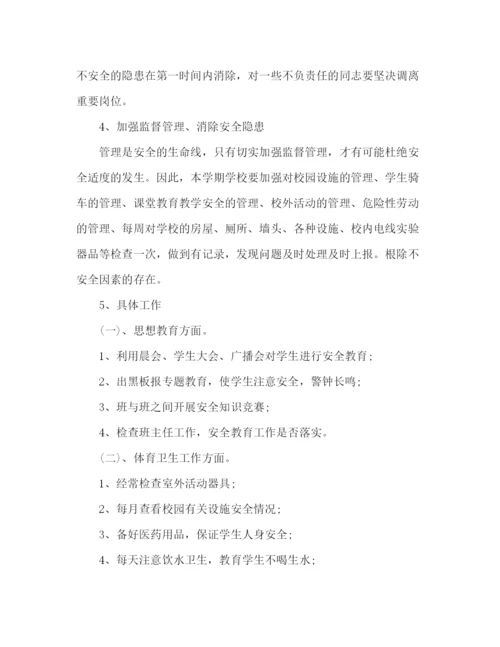 不安全的隐患在第一时间内消除，对一些不负责任的同志要坚决调离重要岗位。

4、加强监督管理、消除安全隐患

管理是安全的生命线，只有切实加强监督管理，才有可能杜绝安全适度的发生。因此，本学期学校要加强对校园设施的管理、学生骑车的管理、课堂教育教学安全的管理、校外活动的管理、危险性劳动的管理、每周对学校的房屋、厕所、墙头、各种设施、校内电线实验器品等检查一次，做到有记录，发现问题及时处理及时上报。根除不安全因素的存在。

5、具体工作

（一）、思想教育方面。

1、利用晨会、学生大会、广播会对学生进行安全教育；

2、出黑板报专题教育，使学生注意安全，警钟长鸣；

3、班与班之间开展安全知识竞赛；

4、检查班主任工作，安全教育工作是否落实。

（二）、体育卫生工作方面。

1、经常检查室外活动器具；

2、每月查看校园有关设施安全情况；

3、备好医药用品，保证学生人身安全；

4、每天注意饮水卫生，教育学生不喝生水；